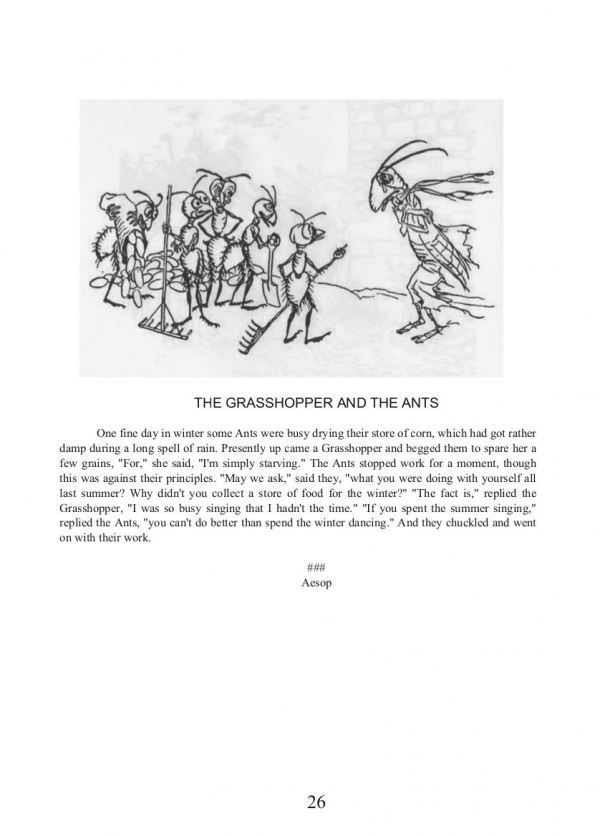 THE GRASSHOPPER AND THE ANTS

One fine day in winter some Ants were busy drying their store of corn, which had got rather damp during a long spell of rain. Presently up came a Grasshopper and begged them to spare her a few grains, "For," she said, "I'm simply starving." The Ants stopped work for a moment, though this was against their principles. "May we ask," said they, "what you were doing with yourself all last summer? Why didn't you collect a store of food for the winter?" "The fact is," replied the Grasshopper, "I was so busy singing that I hadn't the time." "If you spent the summer singing," replied the Ants, "you can't do better than spend the winter dancing." And they chuckled and went on with their work.

###
Aesop

26